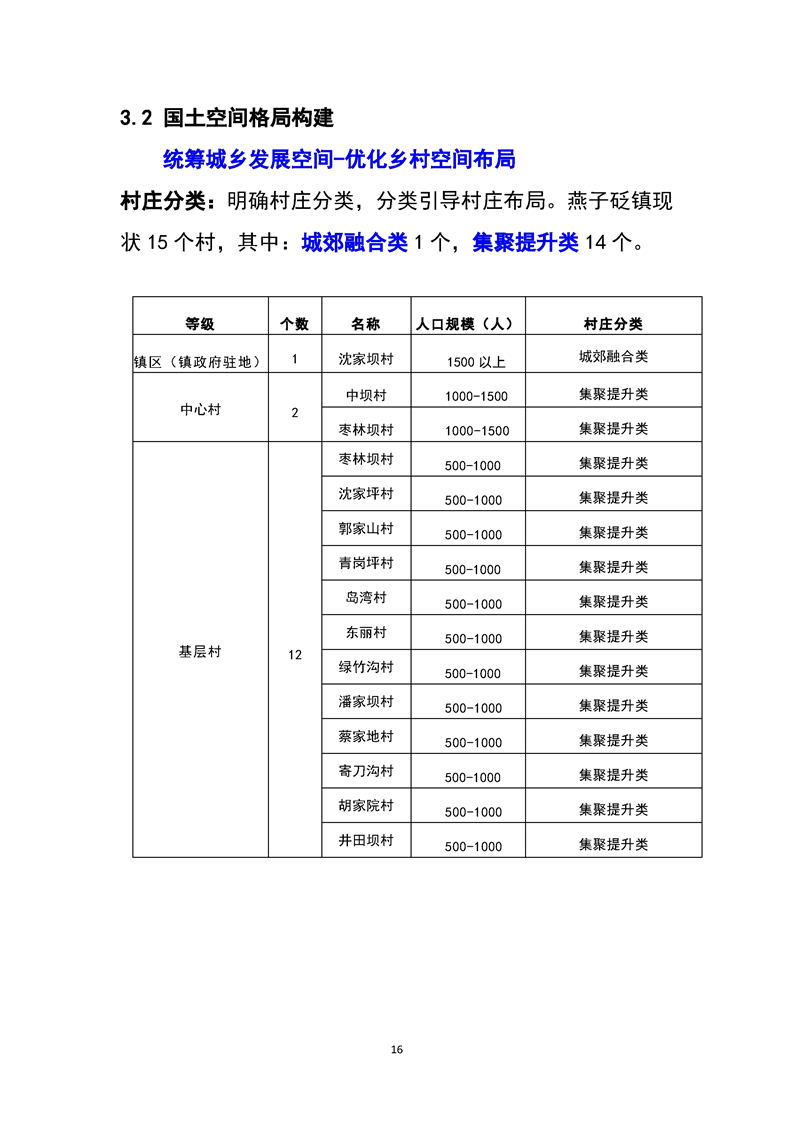 3.2 国土空间格局构建

统筹城乡发展空间-优化乡村空间布局

村庄分类：明确村庄分类，分类引导村庄布局。燕子砭镇现状 15 个村，其中：城郊融合类 1 个，集聚提升类 14 个。

| 等级 | 个数 | 名称 | 人口规模（人） | 村庄分类 |
|---|---|---|---|---|
| 镇区（镇政府驻地） | 1 | 沈家坝村 | 1500 以上 | 城郊融合类 |
| 中心村 | 2 | 中坝村 | 1000-1500 | 集聚提升类 |
| | | 枣林坝村 | 1000-1500 | 集聚提升类 |
| 基层村 | 12 | 枣林坝村 | 500-1000 | 集聚提升类 |
| | | 沈家坪村 | 500-1000 | 集聚提升类 |
| | | 郭家山村 | 500-1000 | 集聚提升类 |
| | | 青岗坪村 | 500-1000 | 集聚提升类 |
| | | 岛湾村 | 500-1000 | 集聚提升类 |
| | | 东丽村 | 500-1000 | 集聚提升类 |
| | | 绿竹沟村 | 500-1000 | 集聚提升类 |
| | | 潘家坝村 | 500-1000 | 集聚提升类 |
| | | 蔡家地村 | 500-1000 | 集聚提升类 |
| | | 寄刀沟村 | 500-1000 | 集聚提升类 |
| | | 胡家院村 | 500-1000 | 集聚提升类 |
| | | 井田坝村 | 500-1000 | 集聚提升类 |

16